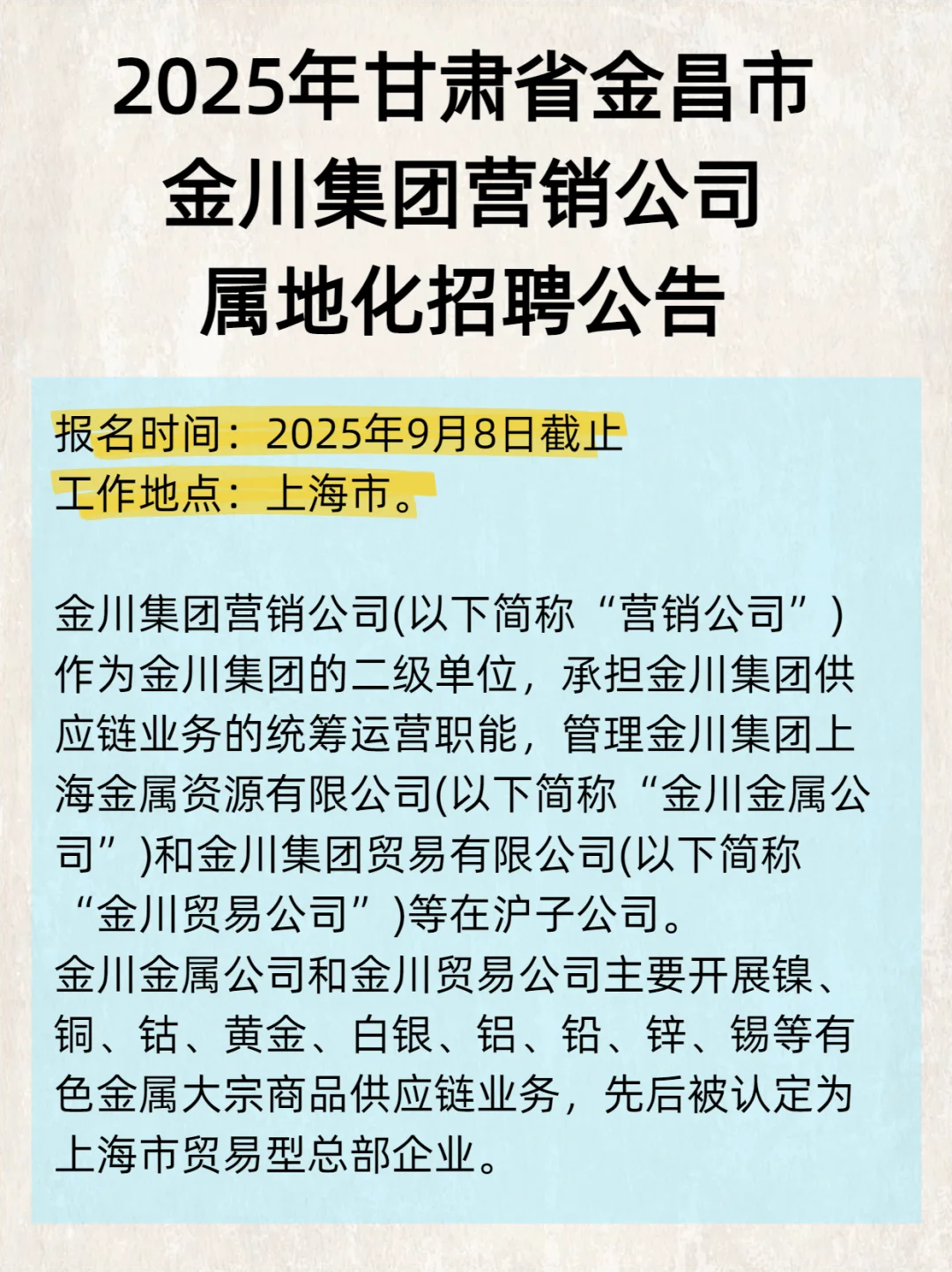 2025年甘肃省金昌市
金川集团营销公司
属地化招聘公告

报名时间：2025年9月8日截止
工作地点：上海市。

金川集团营销公司(以下简称“营销公司”)作为金川集团的二级单位，承担金川集团供应链业务的统筹运营职能，管理金川集团上海金属资源有限公司(以下简称“金川金属公司”)和金川集团贸易有限公司(以下简称“金川贸易公司”)等在沪子公司。
金川金属公司和金川贸易公司主要开展镍、铜、钴、黄金、白银、铝、铅、锌、锡等有色金属大宗商品供应链业务，先后被认定为上海市贸易型总部企业。